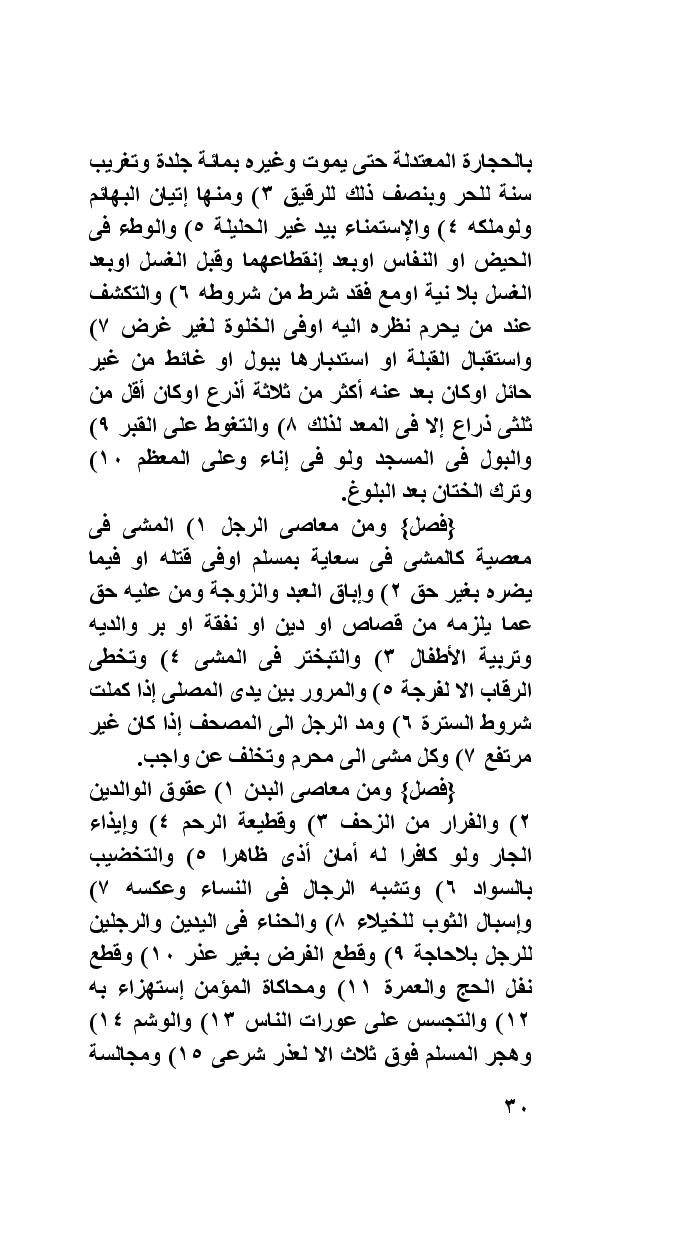 بالحجارة المعتدلة حتى يموت وغيره بمائة جلدة وتغريب سنة للحر وبنصف ذلك للرقيق ٣) ومنها إتيان البهائم ولوملكه ٤) والإستمناء بيد غير الحليلة ٥) والوطء فى الحيض او النفاس اوبعد إنقطاعهما وقبل الغسل اوبعد الغسل بلا نية اومع فقد شرط من شروطه ٦) والتكشف عند من يحرم نظره اليه اوفى الخلوة لغير غرض ٧) واستقبال القبلة او استدبارها ببول او غائط من غير حائل اوكان بعد عنه أكثر من ثلاثة أذرع اوكان أقل من ثلثى ذراع إلا فى المعد لذلك ٨) والتغوط على القبر ٩) والبول فى المسجد ولو فى إناء وعلى المعظم ١٠) وترك الختان بعد البلوغ.

{فصل} ومن معاصى الرجل ١) المشى فى معصية كالمشى فى سعاية بمسلم اوفى قتله او فيما يضره بغير حق ٢) وإباق العبد والزوجة ومن عليه حق عما يلزمه من قصاص او دين او نفقة او بر والديه وتربية الأطفال ٣) والتبختر فى المشى ٤) وتخطى الرقاب الا لفرجة ٥) والمرور بين يدى المصلى إذا كملت شروط السترة ٦) ومد الرجل الى المصحف إذا كان غير مرتفع ٧) وكل مشى الى محرم وتخلف عن واجب.

{فصل} ومن معاصى البدن ١) عقوق الوالدين ٢) والفرار من الزحف ٣) وقطيعة الرحم ٤) وإيذاء الجار ولو كافرا له أمان أذى ظاهرا ٥) والتخضيب بالسواد ٦) وتشبه الرجال فى النساء وعكسه ٧) وإسبال الثوب للخيلاء ٨) والحناء فى اليدين والرجلين للرجل بلاحاجة ٩) وقطع الفرض بغير عذر ١٠) وقطع نفل الحج والعمرة ١١) ومحاكاة المؤمن إستهزاء به ١٢) والتجسس على عورات الناس ١٣) والوشم ١٤) وهجر المسلم فوق ثلاث الا لعذر شرعى ١٥) ومجالسة

٣٠